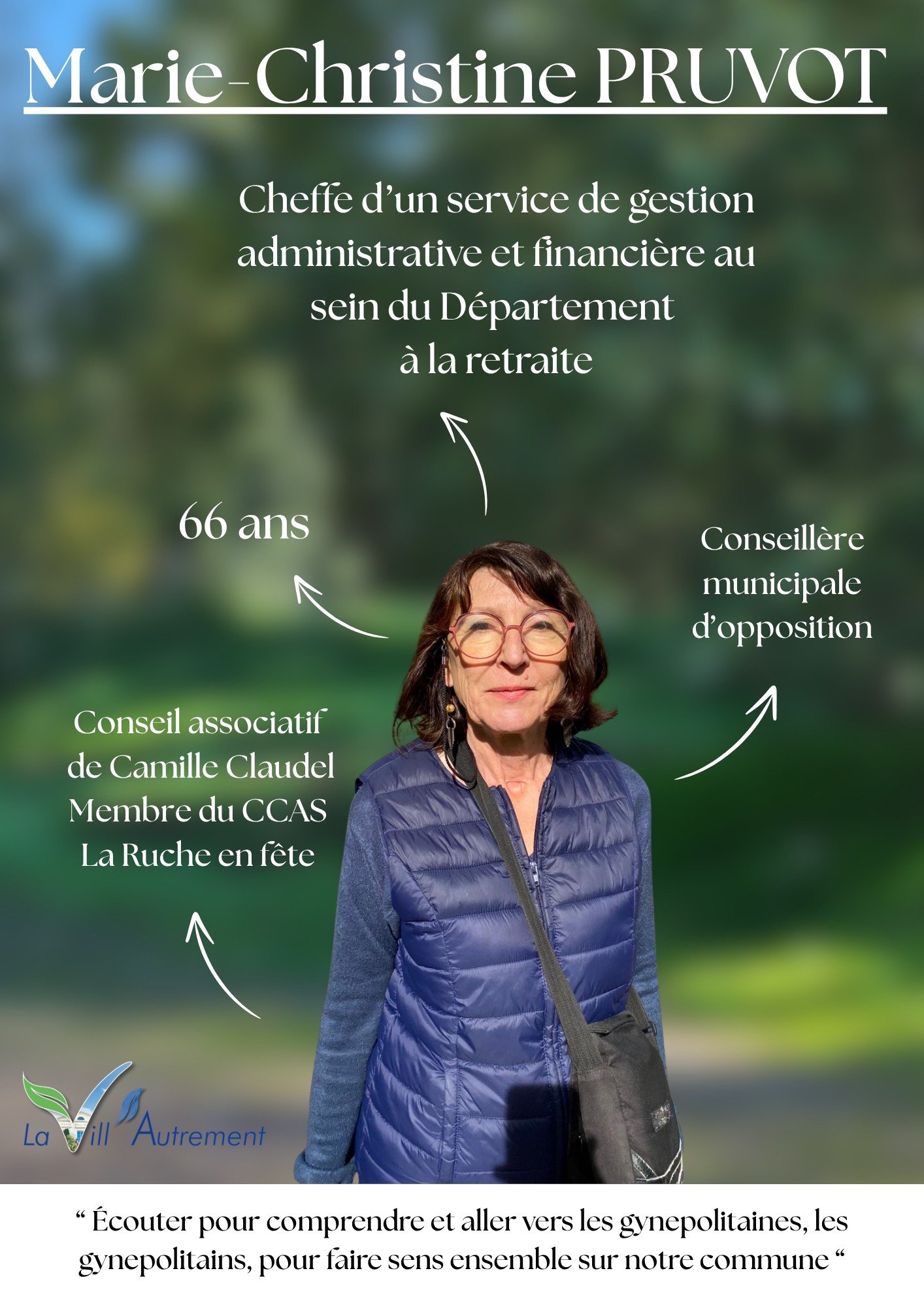 Marie-Christine PRUVOT

Cheffe d'un service de gestion administrative et financière au sein du Département
à la retraite

66 ans

Conseillère
municipale
d'opposition

Conseil associatif
de Camille Claudel
Membre du CCAS
La Ruche en fête

La Vill Autrement

" Écouter pour comprendre et aller vers les gynepolitaines, les gynepolitains, pour faire sens ensemble sur notre commune "